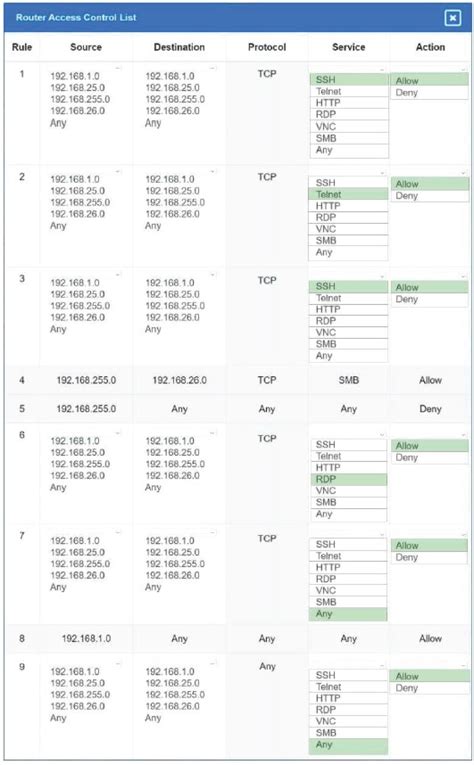 Router Access Control List

| Rule | Source | Destination | Protocol | Service | Action |
|---|---|---|---|---|---|
| 1 | 192.168.1.0 192.168.25.0 192.168.255.0 192.168.26.0 Any | 192.168.1.0 192.168.25.0 192.168.255.0 192.168.26.0 Any | TCP | SSH Telnet HTTP RDP VNC SMB Any | Allow Deny |
| 2 | 192.168.1.0 192.168.25.0 192.168.255.0 192.168.26.0 Any | 192.168.1.0 192.168.25.0 192.168.255.0 192.168.26.0 Any | TCP | SSH Telnet HTTP RDP VNC SMB Any | Allow Deny |
| 3 | 192.168.1.0 192.168.25.0 192.168.255.0 192.168.26.0 Any | 192.168.1.0 192.168.25.0 192.168.255.0 192.168.26.0 Any | TCP | SSH Telnet HTTP RDP VNC SMB Any | Allow Deny |
| 4 | 192.168.255.0 | 192.168.26.0 | TCP | SMB | Allow |
| 5 | 192.168.255.0 | Any | Any | Any | Deny |
| 6 | 192.168.1.0 192.168.25.0 192.168.255.0 192.168.26.0 Any | 192.168.1.0 192.168.25.0 192.168.255.0 192.168.26.0 Any | TCP | SSH Telnet HTTP RDP VNC SMB Any | Allow Deny |
| 7 | 192.168.1.0 192.168.25.0 192.168.255.0 192.168.26.0 Any | 192.168.1.0 192.168.25.0 192.168.255.0 192.168.26.0 Any | TCP | SSH Telnet HTTP RDP VNC SMB Any | Allow Deny |
| 8 | 192.168.1.0 | Any | Any | Any | Allow |
| 9 | 192.168.1.0 192.168.25.0 192.168.255.0 192.168.26.0 Any | 192.168.1.0 192.168.25.0 192.168.255.0 192.168.26.0 Any | Any | SSH Telnet HTTP RDP VNC SMB Any | Allow Deny |